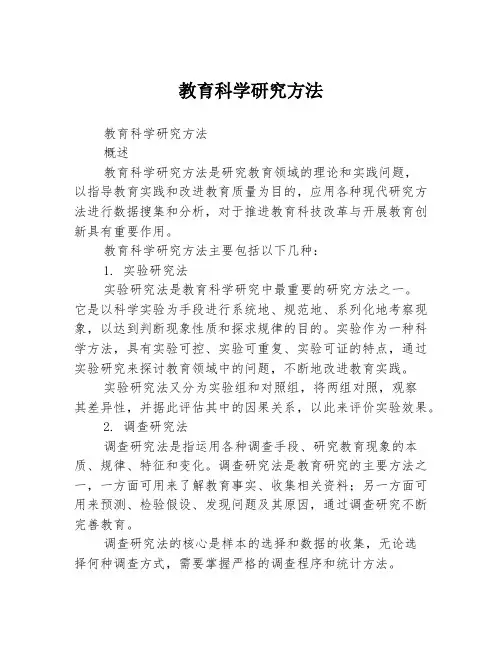 教育科学研究方法

教育科学研究方法

概述

教育科学研究方法是研究教育领域的理论和实践问题，以指导教育实践和改进教育质量为目的，应用各种现代研究方法进行数据搜集和分析，对于推进教育科技改革与开展教育创新具有重要作用。

教育科学研究方法主要包括以下几种：

1. 实验研究法

实验研究法是教育科学研究中最重要的研究方法之一。它是以科学实验为手段进行系统地、规范地、系列化地考察现象，以达到判断现象性质和探求规律的目的。实验作为一种科学方法，具有实验可控、实验可重复、实验可证的特点，通过实验研究来探讨教育领域中的问题，不断地改进教育实践。

实验研究法又分为实验组和对照组，将两组对照，观察其差异性，并据此评估其中的因果关系，以此来评价实验效果。

2. 调查研究法

调查研究法是指运用各种调查手段、研究教育现象的本质、规律、特征和变化。调查研究法是教育研究的主要方法之一，一方面可用来了解教育事实、收集相关资料；另一方面可用来预测、检验假设、发现问题及其原因，通过调查研究不断完善教育。

调查研究法的核心是样本的选择和数据的收集，无论选择何种调查方式，需要掌握严格的调查程序和统计方法。